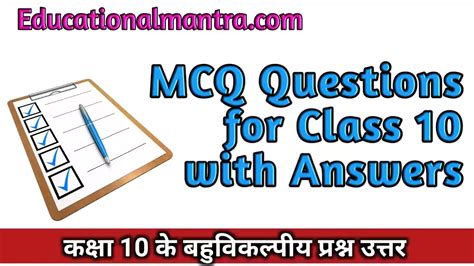 Educationalmantra.com

MCQ Questions for Class 10 with Answers

कक्षा 10 के बहुविकल्पीय प्रश्न उत्तर